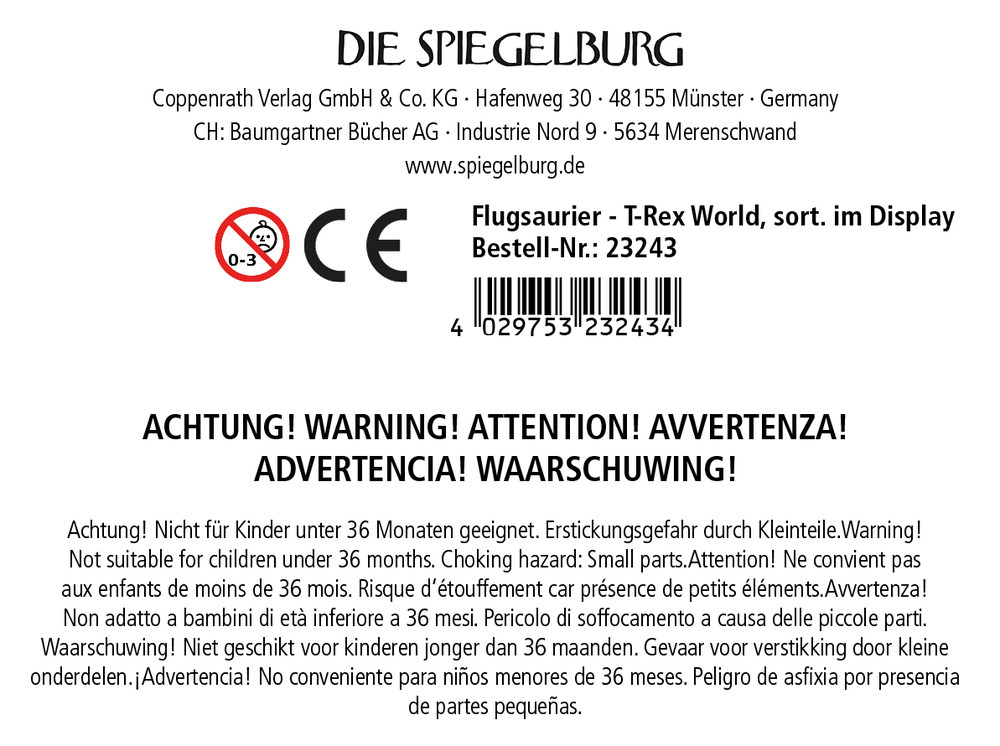 DIE SPIEGELBURG

Coppenrath Verlag GmbH & Co. KG · Hafenweg 30 · 48155 Münster · Germany
CH: Baumgartner Bücher AG · Industrie Nord 9 · 5634 Merenschwand
www.spiegelburg.de

0-3

CE

Flugsaurier - T-Rex World, sort. im Display
Bestell-Nr.: 23243

4 029753 232434

ACHTUNG! WARNING! ATTENTION! AVVERTENZA!
ADVERTENCIA! WAARSCHUWING!

Achtung! Nicht für Kinder unter 36 Monaten geeignet. Erstickungsgefahr durch Kleinteile.Warning! Not suitable for children under 36 months. Choking hazard: Small parts.Attention! Ne convient pas aux enfants de moins de 36 mois. Risque d'étouffement car présence de petits éléments.Avvertenza! Non adatto a bambini di età inferiore a 36 mesi. Pericolo di soffocamento a causa delle piccole parti. Waarschuwing! Niet geschikt voor kinderen jonger dan 36 maanden. Gevaar voor verstikking door kleine onderdelen.¡Advertencia! No conveniente para niños menores de 36 meses. Peligro de asfixia por presencia de partes pequeñas.